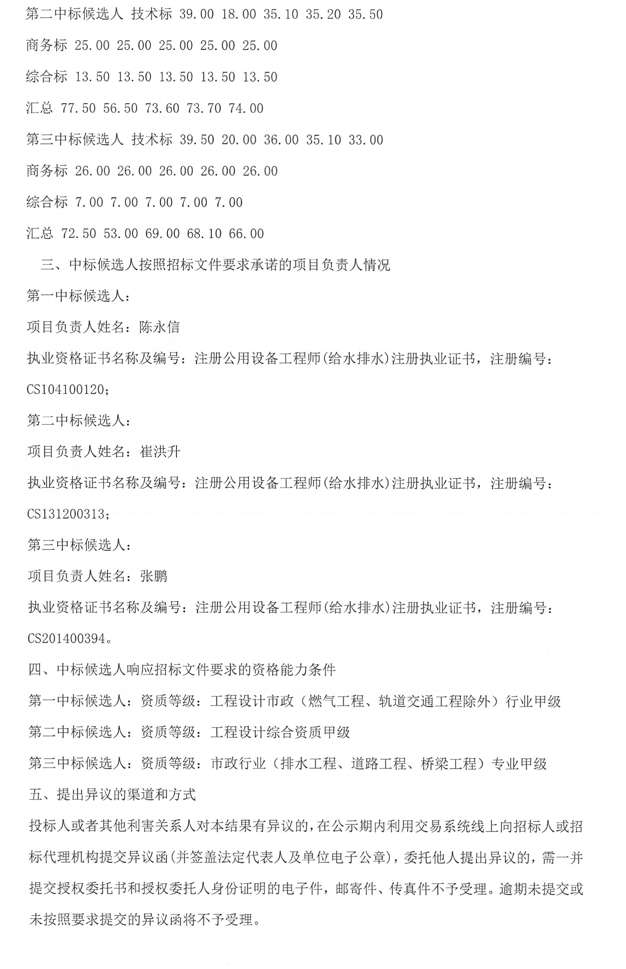 第二中标候选人 技术标 39.00 18.00 35.10 35.20 35.50

商务标 25.00 25.00 25.00 25.00 25.00

综合标 13.50 13.50 13.50 13.50 13.50

汇总 77.50 56.50 73.60 73.70 74.00

第三中标候选人 技术标 39.50 20.00 36.00 35.10 33.00

商务标 26.00 26.00 26.00 26.00 26.00

综合标 7.00 7.00 7.00 7.00 7.00

汇总 72.50 53.00 69.00 68.10 66.00

三、中标候选人按照招标文件要求承诺的项目负责人情况

第一中标候选人：

项目负责人姓名：陈永信

执业资格证书名称及编号：注册公用设备工程师(给水排水)注册执业证书，注册编号：CS104100120；

第二中标候选人：

项目负责人姓名：崔洪升

执业资格证书名称及编号：注册公用设备工程师(给水排水)注册执业证书，注册编号：CS131200313；

第三中标候选人：

项目负责人姓名：张鹏

执业资格证书名称及编号：注册公用设备工程师(给水排水)注册执业证书，注册编号：CS201400394。

四、中标候选人响应招标文件要求的资格能力条件

第一中标候选人：资质等级：工程设计市政（燃气工程、轨道交通工程除外）行业甲级

第二中标候选人：资质等级：工程设计综合资质甲级

第三中标候选人：资质等级：市政行业（排水工程、道路工程、桥梁工程）专业甲级

五、提出异议的渠道和方式

投标人或者其他利害关系人对本结果有异议的，在公示期内利用交易系统线上向招标人或招标代理机构提交异议函(并签盖法定代表人及单位电子公章)，委托他人提出异议的，需一并提交授权委托书和授权委托人身份证明的电子件，邮寄件、传真件不予受理。逾期未提交或未按照要求提交的异议函将不予受理。